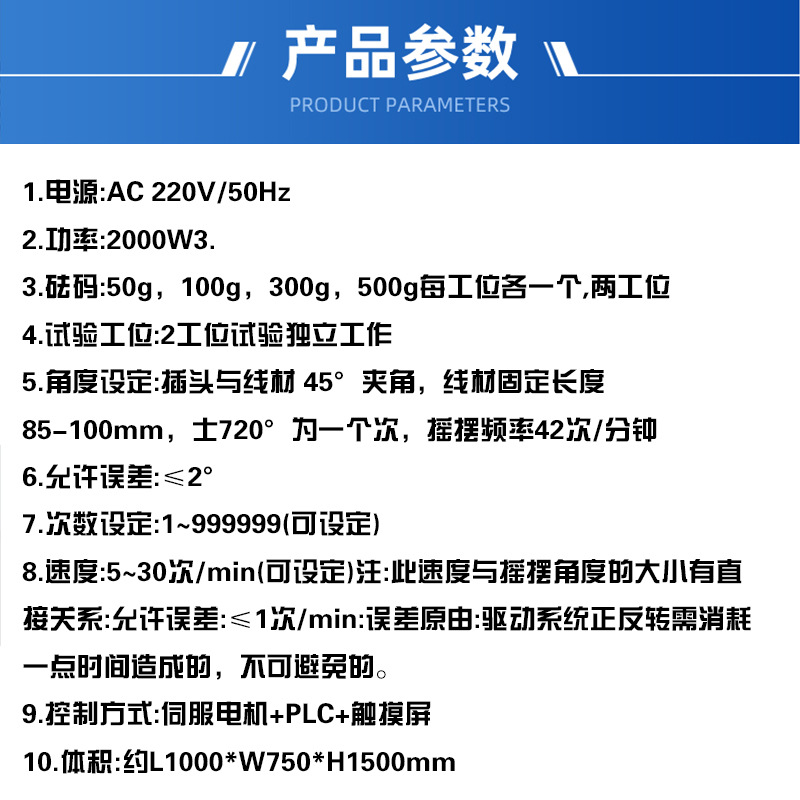 产品参数
PRODUCT PARAMETERS

1.电源:AC 220V/50Hz

2.功率:2000W3.

3.砝码:50g，100g，300g，500g每工位各一个,两工位

4.试验工位:2工位试验独立工作

5.角度设定:插头与线材 45° 夹角，线材固定长度 85-100mm，±720° 为一个次，摇摆频率42次/分钟

6.允许误差:≤2°

7.次数设定:1~999999(可设定)

8.速度:5~30次/min(可设定)注:此速度与摇摆角度的大小有直接关系:允许误差:≤1次/min:误差原由:驱动系统正反转需消耗一点时间造成的，不可避免的。

9.控制方式:伺服电机+PLC+触摸屏

10.体积:约L1000*W750*H1500mm